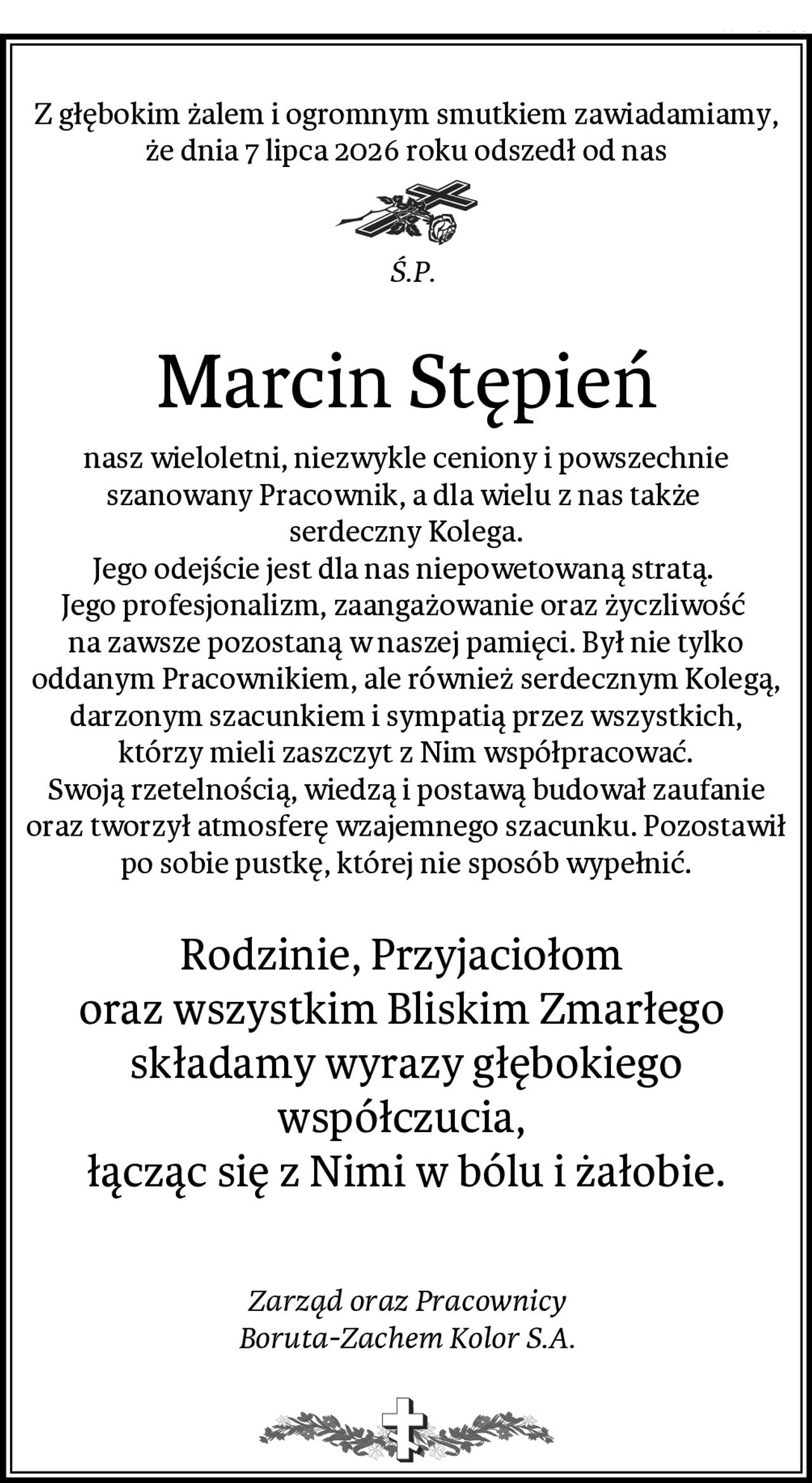 Z głębokim żalem i ogromnym smutkiem zawiadamiamy, że dnia 7 lipca 2026 roku odszedł od nas

Ś.P.

Marcin Stępień

nasz wieloletni, niezwykle ceniony i powszechnie szanowany Pracownik, a dla wielu z nas także serdeczny Kolega.
Jego odejście jest dla nas niepowetowaną stratą.
Jego profesjonalizm, zaangażowanie oraz życzliwość na zawsze pozostaną w naszej pamięci. Był nie tylko oddanym Pracownikiem, ale również serdecznym Kolegą, darzonym szacunkiem i sympatią przez wszystkich, którzy mieli zaszczyt z Nim współpracować.
Swoją rzetelnością, wiedzą i postawą budował zaufanie oraz tworzył atmosferę wzajemnego szacunku. Pozostawił po sobie pustkę, której nie sposób wypełnić.

Rodzinie, Przyjaciołom oraz wszystkim Bliskim Zmarłego składamy wyrazy głębokiego współczucia, łącząc się z Nimi w bólu i żałobie.

Zarząd oraz Pracownicy
Boruta-Zachem Kolor S.A.